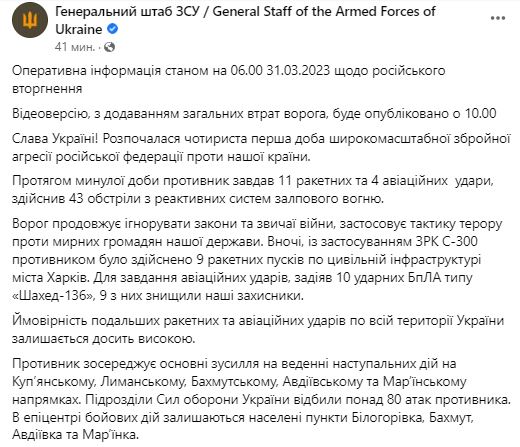 Генеральний штаб ЗСУ / General Staff of the Armed Forces of Ukraine
41 мин. ·

Оперативна інформація станом на 06.00 31.03.2023 щодо російського вторгнення

Відеоверсію, з додаванням загальних втрат ворога, буде опубліковано о 10.00

Слава Україні! Розпочалася чотириста перша доба широкомасштабної збройної агресії російської федерації проти нашої країни.

Протягом минулої доби противник завдав 11 ракетних та 4 авіаційних удари, здійснив 43 обстріли з реактивних систем залпового вогню.

Ворог продовжує ігнорувати закони та звичаї війни, застосовує тактику терору проти мирних громадян нашої держави. Вночі, із застосуванням ЗРК С-300 противником було здійснено 9 ракетних пусків по цивільній інфраструктурі міста Харків. Для завдання авіаційних ударів, задіяв 10 ударних БпЛА типу «Шахед-136», 9 з них знищили наші захисники.

Ймовірність подальших ракетних та авіаційних ударів по всій території України залишається досить високою.

Противник зосереджує основні зусилля на веденні наступальних дій на Куп'янському, Лиманському, Бахмутському, Авдіївському та Мар'їнському напрямках. Підрозділи Сил оборони України відбили понад 80 атак противника. В епіцентрі бойових дій залишаються населені пункти Білогорівка, Бахмут, Авдіївка та Мар'їнка.